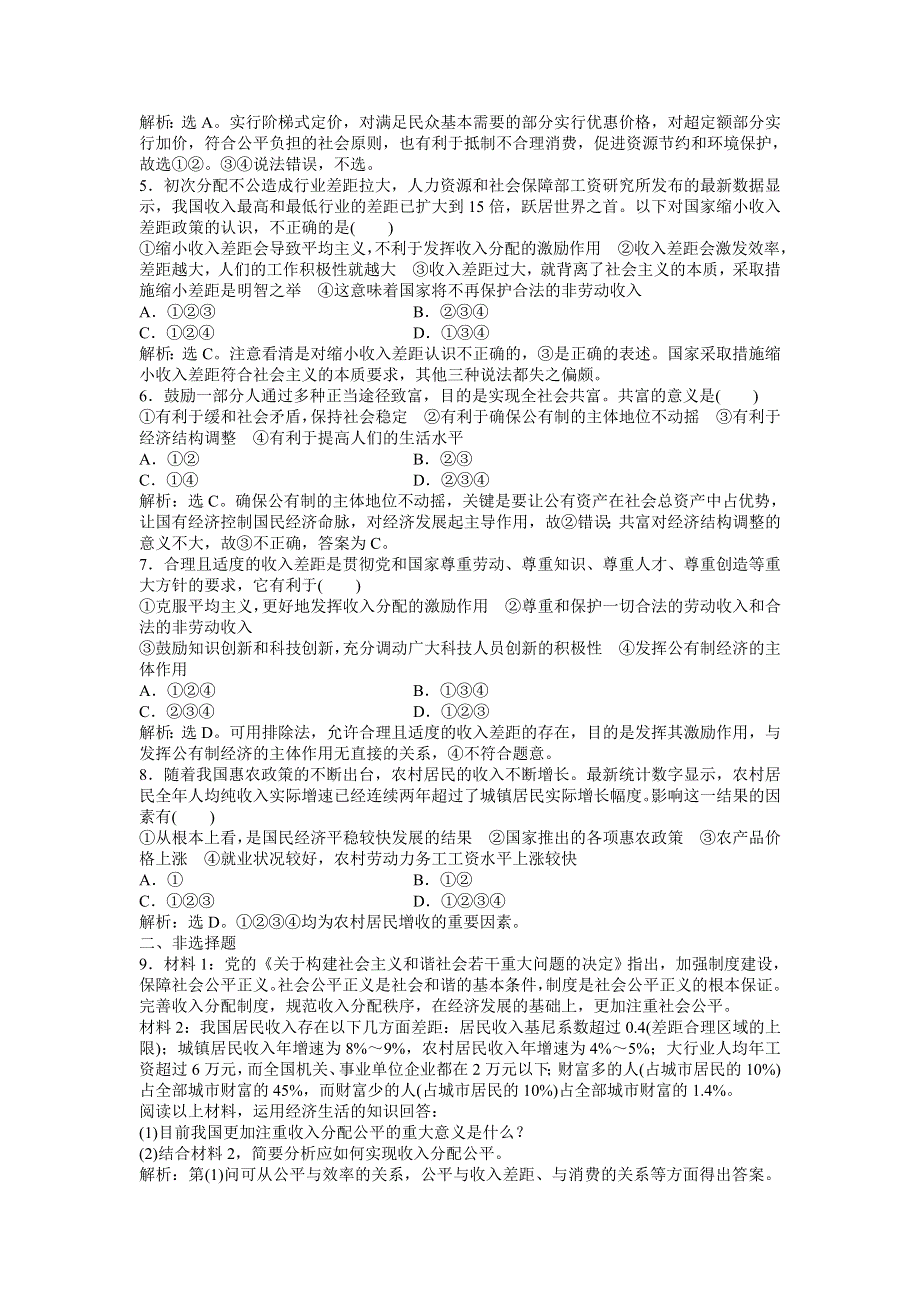 解析：选 A。实行阶梯式定价，对满足民众基本需要的部分实行优惠价格，对超定额部分实行加价，符合公平负担的社会原则，也有利于抵制不合理消费，促进资源节约和环境保护，故选①②。③④说法错误，不选。

5．初次分配不公造成行业差距拉大，人力资源和社会保障部工资研究所发布的最新数据显示，我国收入最高和最低行业的差距已扩大到 15 倍，跃居世界之首。以下对国家缩小收入差距政策的认识，不正确的是(　　)

①缩小收入差距会导致平均主义，不利于发挥收入分配的激励作用　②收入差距会激发效率，差距越大，人们的工作积极性就越大　③收入差距过大，就背离了社会主义的本质，采取措施缩小差距是明智之举　④这意味着国家将不再保护合法的非劳动收入

A．①②③　　B．②③④

C．①②④　　D．①③④

解析：选 C。注意看清是对缩小收入差距认识不正确的，③是正确的表述。国家采取措施缩小收入差距符合社会主义的本质要求，其他三种说法都失之偏颇。

6．鼓励一部分人通过多种正当途径致富，目的是实现全社会共富。共富的意义是(　　)

①有利于缓和社会矛盾，保持社会稳定　②有利于确保公有制的主体地位不动摇　③有利于经济结构调整　④有利于提高人们的生活水平

A．①②　　B．②③

C．①④　　D．②③④

解析：选 C。确保公有制的主体地位不动摇，关键是要让公有资产在社会总资产中占优势，让国有经济控制国民经济命脉，对经济发展起主导作用，故②错误；共富对经济结构调整的意义不大，故③不正确，答案为 C。

7．合理且适度的收入差距是贯彻党和国家尊重劳动、尊重知识、尊重人才、尊重创造等重大方针的要求，它有利于(　　)

①克服平均主义，更好地发挥收入分配的激励作用　②尊重和保护一切合法的劳动收入和合法的非劳动收入

③鼓励知识创新和科技创新，充分调动广大科技人员创新的积极性　④发挥公有制经济的主体作用

A．①②④　　B．①③④

C．②③④　　D．①②③

解析：选 D。可用排除法，允许合理且适度的收入差距的存在，目的是发挥其激励作用，与发挥公有制经济的主体作用无直接的关系，④不符合题意。

8．随着我国惠农政策的不断出台，农村居民的收入不断增长。最新统计数字显示，农村居民全年人均纯收入实际增速已经连续两年超过了城镇居民实际增长幅度。影响这一结果的因素有(　　)

①从根本上看，是国民经济平稳较快发展的结果　②国家推出的各项惠农政策　③农产品价格上涨　④就业状况较好，农村劳动力务工工资水平上涨较快

A．①　　B．①②

C．①②③　　D．①②③④

解析：选 D。①②③④均为农村居民增收的重要因素。

二、非选择题

9．材料 1：党的《关于构建社会主义和谐社会若干重大问题的决定》指出，加强制度建设，保障社会公平正义。社会公平正义是社会和谐的基本条件，制度是社会公平正义的根本保证。完善收入分配制度，规范收入分配秩序，在经济发展的基础上，更加注重社会公平。

材料 2：我国居民收入存在以下几方面差距：居民收入基尼系数超过 0.4(差距合理区域的上限)；城镇居民收入年增速为 8%～9%，农村居民收入年增速为 4%～5%；大行业人均年工资超过 6 万元，而全国机关、事业单位企业都在 2 万元以下；财富多的人(占城市居民的 10%)占全部城市财富的 45%，而财富少的人(占城市居民的 10%)占全部城市财富的 1.4%。

阅读以上材料，运用经济生活的知识回答：

(1)目前我国更加注重收入分配公平的重大意义是什么？

(2)结合材料 2，简要分析应如何实现收入分配公平。

解析：第(1)问可从公平与效率的关系，公平与收入差距、与消费的关系等方面得出答案。